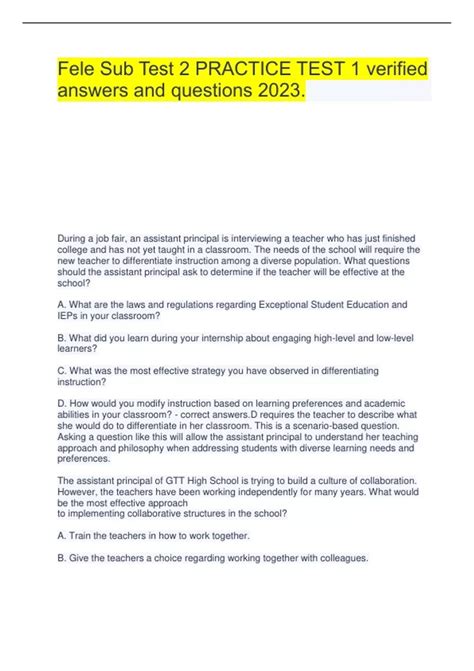 Fele Sub Test 2 PRACTICE TEST 1 verified answers and questions 2023.

During a job fair, an assistant principal is interviewing a teacher who has just finished college and has not yet taught in a classroom. The needs of the school will require the new teacher to differentiate instruction among a diverse population. What questions should the assistant principal ask to determine if the teacher will be effective at the school?

A. What are the laws and regulations regarding Exceptional Student Education and IEPs in your classroom?

B. What did you learn during your internship about engaging high-level and low-level learners?

C. What was the most effective strategy you have observed in differentiating instruction?

D. How would you modify instruction based on learning preferences and academic abilities in your classroom? - correct answers.D requires the teacher to describe what she would do to differentiate in her classroom. This is a scenario-based question. Asking a question like this will allow the assistant principal to understand her teaching approach and philosophy when addressing students with diverse learning needs and preferences.

The assistant principal of GTT High School is trying to build a culture of collaboration. However, the teachers have been working independently for many years. What would be the most effective approach
to implementing collaborative structures in the school?

A. Train the teachers in how to work together.

B. Give the teachers a choice regarding working together with colleagues.